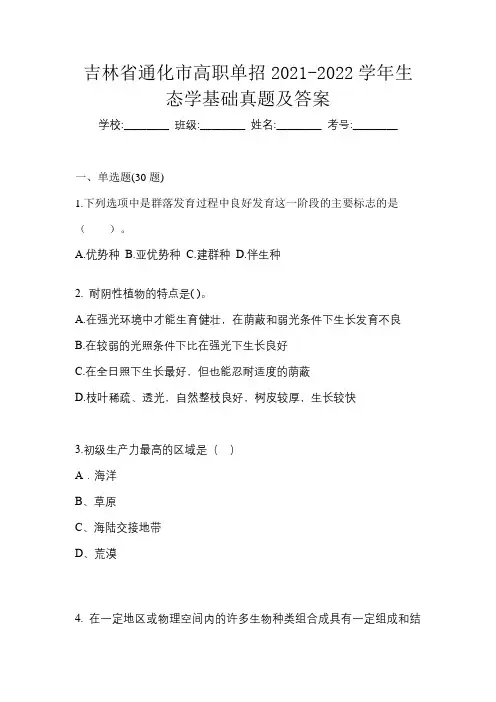 吉林省通化市高职单招 2021-2022 学年生态学基础真题及答案

学校:________ 班级:________ 姓名:________ 考号:________

一、单选题(30 题)

1.下列选项中是群落发育过程中良好发育这一阶段的主要标志的是（　　）。

A.优势种 B.亚优势种 C.建群种 D.伴生种

2. 耐阴性植物的特点是()。

A.在强光环境中才能生育健壮，在荫蔽和弱光条件下生长发育不良

B.在较弱的光照条件下比在强光下生长良好

C.在全日照下生长最好，但也能忍耐适度的荫蔽

D.枝叶稀疏、透光，自然整枝良好，树皮较厚，生长较快

3.初级生产力最高的区域是（　）

A．海洋

B、草原

C、海陆交接地带

D、荒漠

4. 在一定地区或物理空间内的许多生物种类组合成具有一定组成和结